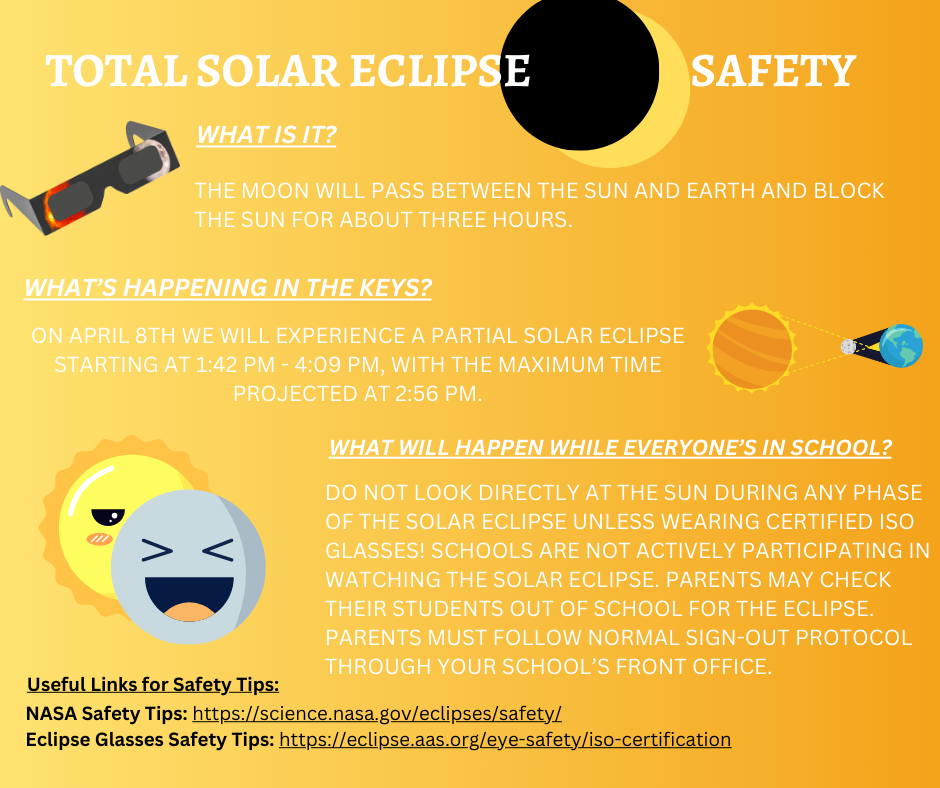 TOTAL SOLAR ECLIPSE SAFETY

WHAT IS IT?

THE MOON WILL PASS BETWEEN THE SUN AND EARTH AND BLOCK THE SUN FOR ABOUT THREE HOURS.

WHAT'S HAPPENING IN THE KEYS?

ON APRIL 8TH WE WILL EXPERIENCE A PARTIAL SOLAR ECLIPSE STARTING AT 1:42 PM - 4:09 PM, WITH THE MAXIMUM TIME PROJECTED AT 2:56 PM.

WHAT WILL HAPPEN WHILE EVERYONE'S IN SCHOOL?

DO NOT LOOK DIRECTLY AT THE SUN DURING ANY PHASE OF THE SOLAR ECLIPSE UNLESS WEARING CERTIFIED ISO GLASSES! SCHOOLS ARE NOT ACTIVELY PARTICIPATING IN WATCHING THE SOLAR ECLIPSE. PARENTS MAY CHECK THEIR STUDENTS OUT OF SCHOOL FOR THE ECLIPSE. PARENTS MUST FOLLOW NORMAL SIGN-OUT PROTOCOL THROUGH YOUR SCHOOL'S FRONT OFFICE.

Useful Links for Safety Tips:
NASA Safety Tips: https://science.nasa.gov/eclipses/safety/
Eclipse Glasses Safety Tips: https://eclipse.aas.org/eye-safety/iso-certification